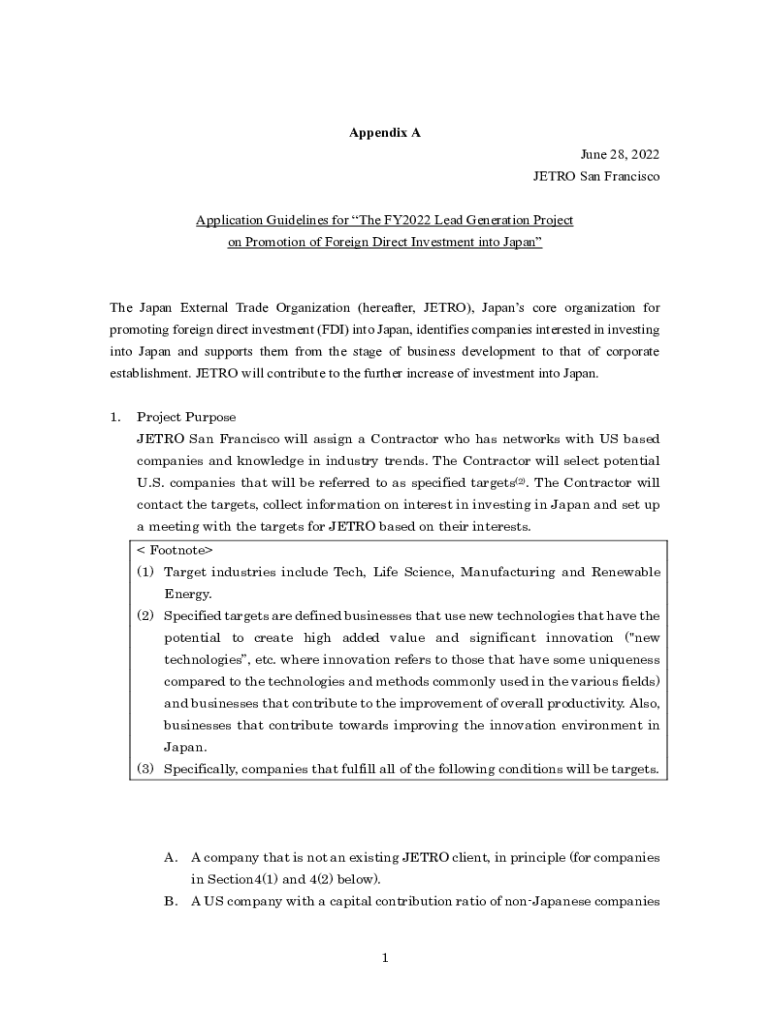 Appendix A

June 28, 2022

JETRO San Francisco

Application Guidelines for “The FY2022 Lead Generation Project on Promotion of Foreign Direct Investment into Japan”

The Japan External Trade Organization (hereafter, JETRO), Japan’s core organization for promoting foreign direct investment (FDI) into Japan, identifies companies interested in investing into Japan and supports them from the stage of business development to that of corporate establishment. JETRO will contribute to the further increase of investment into Japan.

1. Project Purpose

JETRO San Francisco will assign a Contractor who has networks with US based companies and knowledge in industry trends. The Contractor will select potential U.S. companies that will be referred to as specified targets$^{(2)}$. The Contractor will contact the targets, collect information on interest in investing in Japan and set up a meeting with the targets for JETRO based on their interests.

< Footnote>

(1) Target industries include Tech, Life Science, Manufacturing and Renewable Energy.

(2) Specified targets are defined businesses that use new technologies that have the potential to create high added value and significant innovation ("new technologies", etc. where innovation refers to those that have some uniqueness compared to the technologies and methods commonly used in the various fields) and businesses that contribute to the improvement of overall productivity. Also, businesses that contribute towards improving the innovation environment in Japan.

(3) Specifically, companies that fulfill all of the following conditions will be targets.

A. A company that is not an existing JETRO client, in principle (for companies in Section4(1) and 4(2) below).

B. A US company with a capital contribution ratio of non-Japanese companies

1